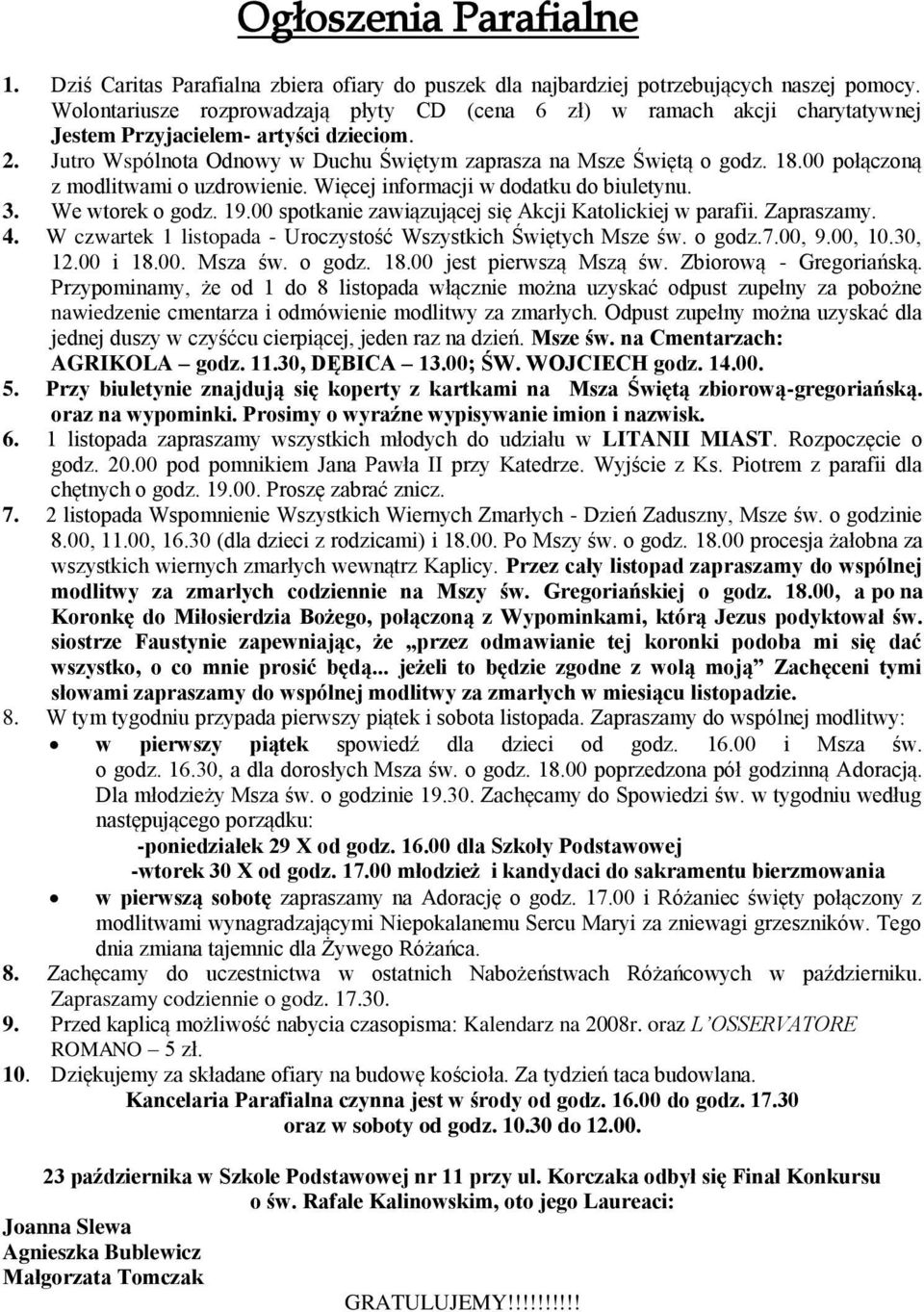 Ogłoszenia Parafialne

1. Dziś Caritas Parafialna zbiera ofiary do puszek dla najbardziej potrzebujących naszej pomocy. Wolontariusze rozprowadzają płyty CD (cena 6 zł) w ramach akcji charytatywnej Jestem Przyjacielem- artyści dzieciom.
2. Jutro Wspólnota Odnowy w Duchu Świętym zaprasza na Msze Świętą o godz. 18.00 połączoną z modlitwami o uzdrowienie. Więcej informacji w dodatku do biuletynu.
3. We wtorek o godz. 19.00 spotkanie zawiązującej się Akcji Katolickiej w parafii. Zapraszamy.
4. W czwartek 1 listopada - Uroczystość Wszystkich Świętych Msze św. o godz.7.00, 9.00, 10.30, 12.00 i 18.00. Msza św. o godz. 18.00 jest pierwszą Mszą św. Zbiorową - Gregoriańską. Przypominamy, że od 1 do 8 listopada włącznie można uzyskać odpust zupełny za pobożne nawiedzenie cmentarza i odmówienie modlitwy za zmarłych. Odpust zupełny można uzyskać dla jednej duszy w czyśćcu cierpiącej, jeden raz na dzień. Msze św. na Cmentarzach: AGRIKOLA – godz. 11.30, DĘBICA – 13.00; ŚW. WOJCIECH godz. 14.00.
5. Przy biuletynie znajdują się koperty z kartkami na Msza Świętą zbiorową-gregoriańską. oraz na wypominki. Prosimy o wyraźne wypisywanie imion i nazwisk.
6. 1 listopada zapraszamy wszystkich młodych do udziału w LITANII MIAST. Rozpoczęcie o godz. 20.00 pod pomnikiem Jana Pawła II przy Katedrze. Wyjście z Ks. Piotrem z parafii dla chętnych o godz. 19.00. Proszę zabrać znicz.
7. 2 listopada Wspomnienie Wszystkich Wiernych Zmarłych - Dzień Zaduszny, Msze św. o godzinie 8.00, 11.00, 16.30 (dla dzieci z rodzicami) i 18.00. Po Mszy św. o godz. 18.00 procesja żałobna za wszystkich wiernych zmarłych wewnątrz Kaplicy. Przez cały listopad zapraszamy do wspólnej modlitwy za zmarłych codziennie na Mszy św. Gregoriańskiej o godz. 18.00, a po na Koronkę do Miłosierdzia Bożego, połączoną z Wypominkami, którą Jezus podyktował św. siostrze Faustynie zapewniając, że „przez odmawianie tej koronki podoba mi się dać wszystko, o co mnie prosić będą... jeżeli to będzie zgodne z wolą moją” Zachęceni tymi słowami zapraszamy do wspólnej modlitwy za zmarłych w miesiącu listopadzie.
8. W tym tygodniu przypada pierwszy piątek i sobota listopada. Zapraszamy do wspólnej modlitwy:
• w pierwszy piątek spowiedź dla dzieci od godz. 16.00 i Msza św. o godz. 16.30, a dla dorosłych Msza św. o godz. 18.00 poprzedzona pół godzinną Adoracją. Dla młodzieży Msza św. o godzinie 19.30. Zachęcamy do Spowiedzi św. w tygodniu według następującego porządku:
-poniedziałek 29 X od godz. 16.00 dla Szkoły Podstawowej
-wtorek 30 X od godz. 17.00 młodzież i kandydaci do sakramentu bierzmowania
• w pierwszą sobotę zapraszamy na Adorację o godz. 17.00 i Różaniec święty połączony z modlitwami wynagradzającymi Niepokalanemu Sercu Maryi za zniewagi grzeszników. Tego dnia zmiana tajemnic dla Żywego Różańca.
8. Zachęcamy do uczestnictwa w ostatnich Nabożeństwach Różańcowych w październiku. Zapraszamy codziennie o godz. 17.30.
9. Przed kaplicą możliwość nabycia czasopisma: Kalendarz na 2008r. oraz L'OSSERVATORE ROMANO – 5 zł.
10. Dziękujemy za składane ofiary na budowę kościoła. Za tydzień taca budowlana.
Kancelaria Parafialna czynna jest w środy od godz. 16.00 do godz. 17.30 oraz w soboty od godz. 10.30 do 12.00.

23 października w Szkole Podstawowej nr 11 przy ul. Korczaka odbył się Finał Konkursu o św. Rafale Kalinowskim, oto jego Laureaci:
Joanna Slewa
Agnieszka Bublewicz
Małgorzata Tomczak
GRATULUJEMY!!!!!!!!!